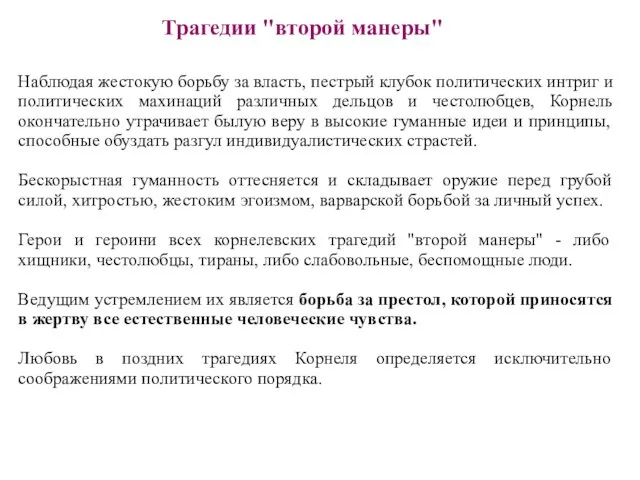 Трагедии "второй манеры"

Наблюдая жестокую борьбу за власть, пестрый клубок политических интриг и политических махинаций различных дельцов и честолюбцев, Корнель окончательно утрачивает былую веру в высокие гуманные идеи и принципы, способные обуздать разгул индивидуалистических страстей.

Бескорыстная гуманность оттесняется и складывает оружие перед грубой силой, хитростью, жестоким эгоизмом, варварской борьбой за личный успех.

Герои и героини всех корнелевских трагедий "второй манеры" - либо хищники, честолюбцы, тираны, либо слабовольные, беспомощные люди.

Ведущим устремлением их является борьба за престол, которой приносятся в жертву все естественные человеческие чувства.

Любовь в поздних трагедиях Корнеля определяется исключительно соображениями политического порядка.